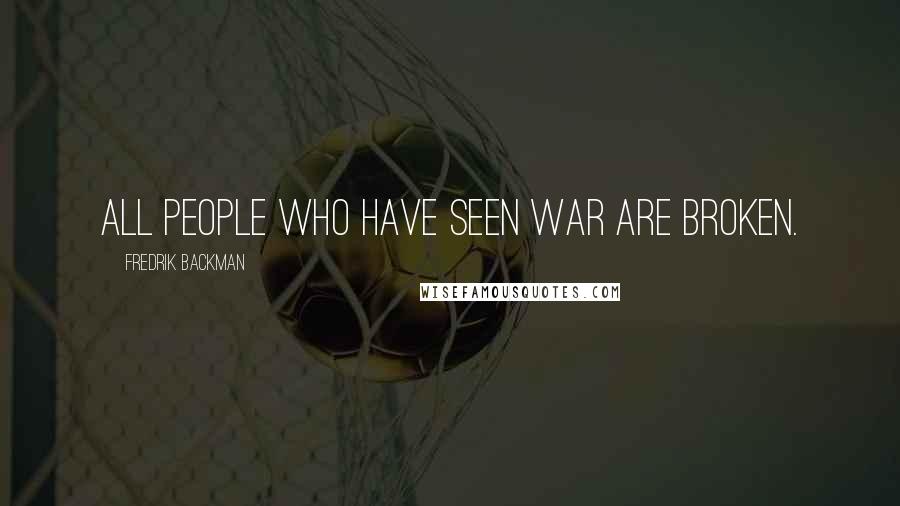 ALL PEOPLE WHO HAVE SEEN WAR ARE BROKEN.

FREDRIK BACKMAN

WISEFAMOUSQUOTES.COM